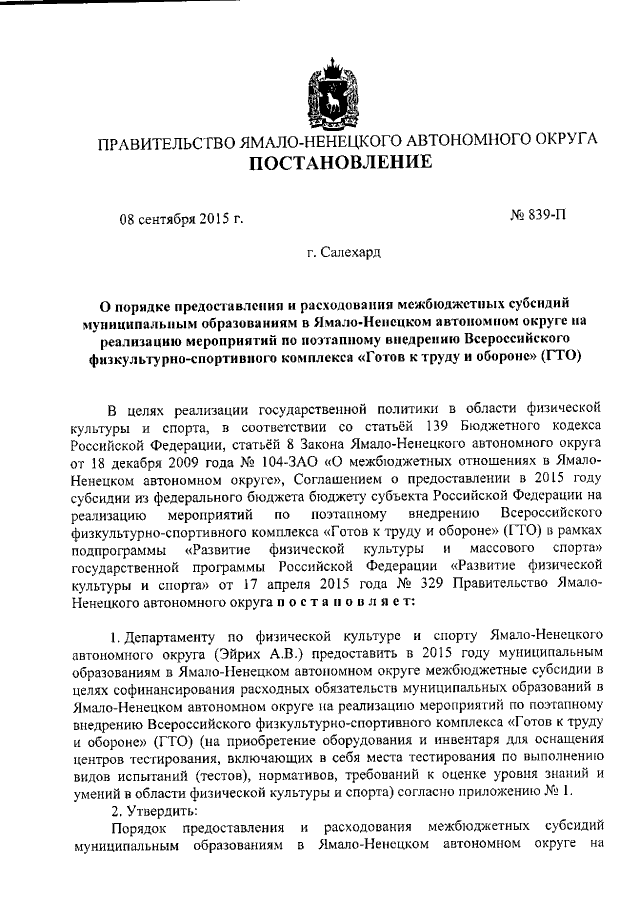 ПРАВИТЕЛЬСТВО ЯМАЛО-НЕНЕЦКОГО АВТОНОМНОГО ОКРУГА
ПОСТАНОВЛЕНИЕ

08 сентября 2015 г.

№ 839-П

г. Салехард

О порядке предоставления и расходования межбюджетных субсидий муниципальным образованиям в Ямало-Ненецком автономном округе на реализацию мероприятий по поэтапному внедрению Всероссийского физкультурно-спортивного комплекса «Готов к труду и обороне» (ГТО)

В целях реализации государственной политики в области физической культуры и спорта, в соответствии со статьёй 139 Бюджетного кодекса Российской Федерации, статьёй 8 Закона Ямало-Ненецкого автономного округа от 18 декабря 2009 года № 104-ЗАО «О межбюджетных отношениях в Ямало-Ненецком автономном округе», Соглашением о предоставлении в 2015 году субсидии из федерального бюджета бюджету субъекта Российской Федерации на реализацию мероприятий по поэтапному внедрению Всероссийского физкультурно-спортивного комплекса «Готов к труду и обороне» (ГТО) в рамках подпрограммы «Развитие физической культуры и массового спорта» государственной программы Российской Федерации «Развитие физической культуры и спорта» от 17 апреля 2015 года № 329 Правительство Ямало-Ненецкого автономного округа п о с т а н о в л я е т:

1. Департаменту по физической культуре и спорту Ямало-Ненецкого автономного округа (Эйрих А.В.) предоставить в 2015 году муниципальным образованиям в Ямало-Ненецком автономном округе межбюджетные субсидии в целях софинансирования расходных обязательств муниципальных образований в Ямало-Ненецком автономном округе на реализацию мероприятий по поэтапному внедрению Всероссийского физкультурно-спортивного комплекса «Готов к труду и обороне» (ГТО) (на приобретение оборудования и инвентаря для оснащения центров тестирования, включающих в себя места тестирования по выполнению видов испытаний (тестов), нормативов, требований к оценке уровня знаний и умений в области физической культуры и спорта) согласно приложению № 1.

2. Утвердить:

Порядок предоставления и расходования межбюджетных субсидий муниципальным образованиям в Ямало-Ненецком автономном округе на